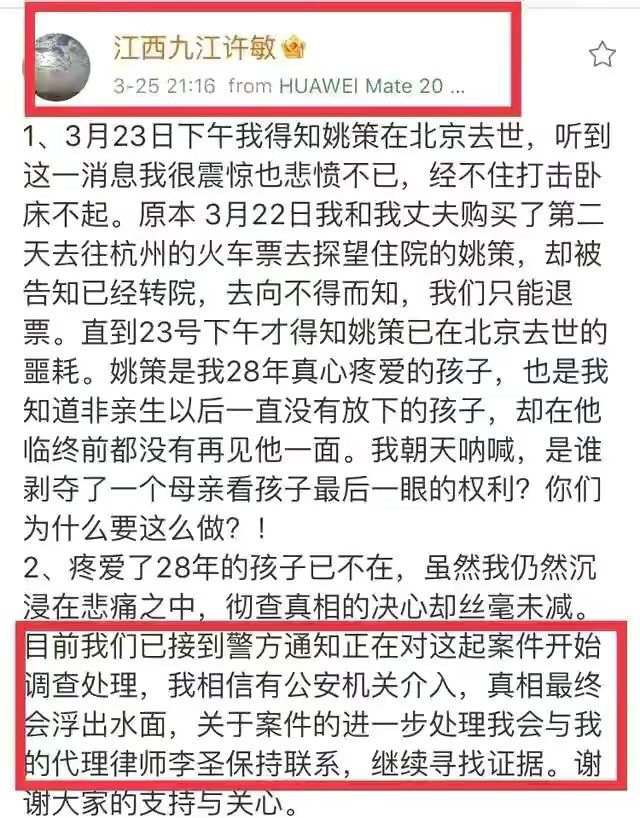 江西九江许敏

3-25 21:16 from HUAWEI Mate 20 ...

1、3月23日下午我得知姚策在北京去世，听到这一消息我很震惊也悲愤不已，经不住打击卧床不起。原本 3月22日我和我丈夫购买了第二天去往杭州的火车票去探望住院的姚策，却被告知已经转院，去向不得而知，我们只能退票。直到23号下午才得知姚策已在北京去世的噩耗。姚策是我28年真心疼爱的孩子，也是我知道非亲生以后一直没有放下的孩子，却在他临终前都没有再见他一面。我朝天呐喊，是谁剥夺了一个母亲看孩子最后一眼的权利？你们为什么要这么做？！

2、疼爱了28年的孩子已不在，虽然我仍然沉浸在悲痛之中，彻查真相的决心却丝毫未减。目前我们已接到警方通知正在对这起案件开始调查处理，我相信有公安机关介入，真相最终会浮出水面，关于案件的进一步处理我会与我的代理律师李圣保持联系，继续寻找证据。谢谢大家的支持与关心。